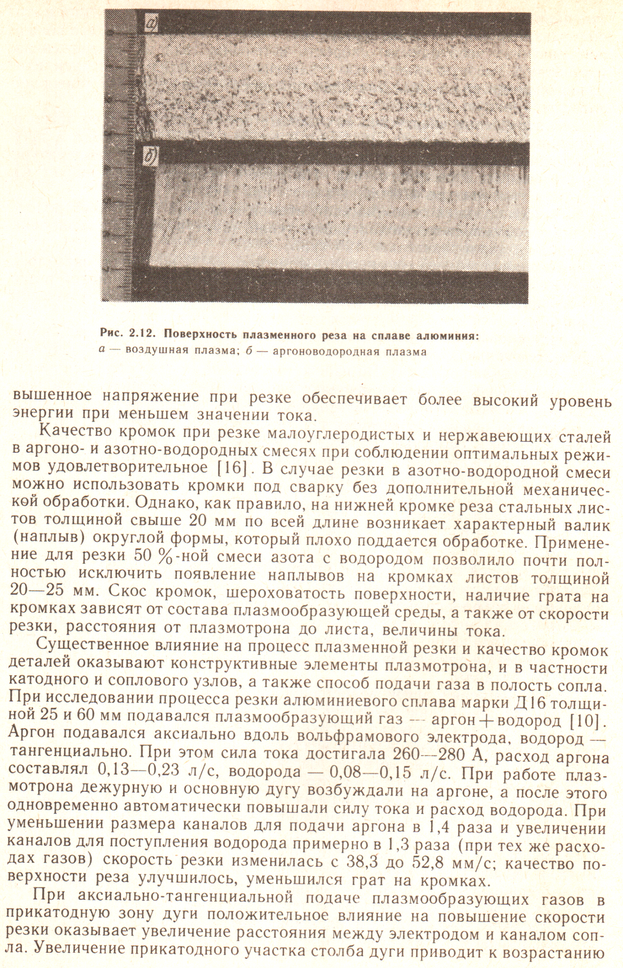 а

б

Рис. 2.12. Поверхность плазменного реза на сплаве алюминия:
а — воздушная плазма; б — аргоноводородная плазма

вышенное напряжение при резке обеспечивает более высокий уровень энергии при меньшем значении тока.

Качество кромок при резке малоуглеродистых и нержавеющих сталей в аргоно- и азотно-водородных смесях при соблюдении оптимальных режимов удовлетворительное [16]. В случае резки в азотно-водородной смеси можно использовать кромки под сварку без дополнительной механической обработки. Однако, как правило, на нижней кромке реза стальных листов толщиной свыше 20 мм по всей длине возникает характерный валик (наплыв) округлой формы, который плохо поддается обработке. Применение для резки 50 %-ной смеси азота с водородом позволило почти полностью исключить появление наплывов на кромках листов толщиной 20—25 мм. Скос кромок, шероховатость поверхности, наличие грата на кромках зависят от состава плазмообразующей среды, а также от скорости резки, расстояния от плазмотрона до листа, величины тока.

Существенное влияние на процесс плазменной резки и качество кромок деталей оказывают конструктивные элементы плазмотрона, и в частности катодного и соплового узлов, а также способ подачи газа в полость сопла. При исследовании процесса резки алюминиевого сплава марки Д16 толщиной 25 и 60 мм подавался плазмообразующий газ — аргон + водород [10]. Аргон подавался аксиально вдоль вольфрамового электрода, водород — тангенциально. При этом сила тока достигала 260—280 А, расход аргона составлял 0,13—0,23 л/с, водорода — 0,08—0,15 л/с. При работе плазмотрона дежурную и основную дугу возбуждали на аргоне, а после этого одновременно автоматически повышали силу тока и расход водорода. При уменьшении размера каналов для подачи аргона в 1,4 раза и увеличении каналов для поступления водорода примерно в 1,3 раза (при тех же расходах газов) скорость резки изменилась с 38,3 до 52,8 мм/с; качество поверхности реза улучшилось, уменьшился грат на кромках.

При аксиально-тангенциальной подаче плазмообразующих газов в прикатодную зону дуги положительное влияние на повышение скорости резки оказывает увеличение расстояния между электродом и каналом сопла. Увеличение прикатодного участка столба дуги приводит к возрастанию